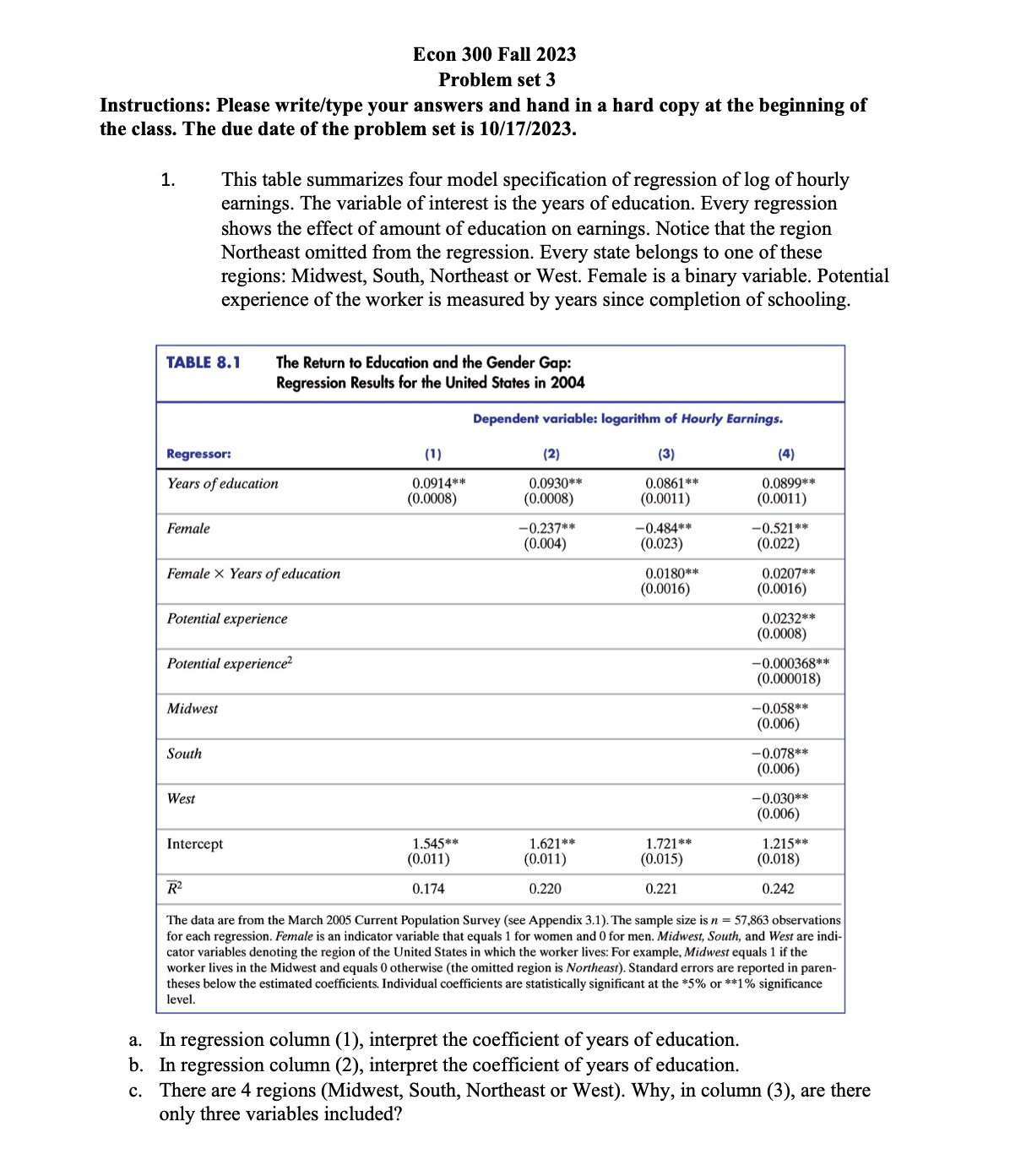 Econ 300 Fall 2023
Problem set 3

Instructions: Please write/type your answers and hand in a hard copy at the beginning of the class. The due date of the problem set is 10/17/2023.

1. This table summarizes four model specification of regression of log of hourly earnings. The variable of interest is the years of education. Every regression shows the effect of amount of education on earnings. Notice that the region Northeast omitted from the regression. Every state belongs to one of these regions: Midwest, South, Northeast or West. Female is a binary variable. Potential experience of the worker is measured by years since completion of schooling.

TABLE 8.1 The Return to Education and the Gender Gap: Regression Results for the United States in 2004

Dependent variable: logarithm of Hourly Earnings.

| Regressor: | (1) | (2) | (3) | (4) |
|---|---|---|---|---|
| Years of education | 0.0914** (0.0008) | 0.0930** (0.0008) | 0.0861** (0.0011) | 0.0899** (0.0011) |
| Female | | −0.237** (0.004) | −0.484** (0.023) | −0.521** (0.022) |
| Female × Years of education | | | 0.0180** (0.0016) | 0.0207** (0.0016) |
| Potential experience | | | | 0.0232** (0.0008) |
| Potential experience$^2$ | | | | −0.000368** (0.000018) |
| Midwest | | | | −0.058** (0.006) |
| South | | | | −0.078** (0.006) |
| West | | | | −0.030** (0.006) |
| Intercept | 1.545** (0.011) | 1.621** (0.011) | 1.721** (0.015) | 1.215** (0.018) |
| $\bar{R}^2$ | 0.174 | 0.220 | 0.221 | 0.242 |

The data are from the March 2005 Current Population Survey (see Appendix 3.1). The sample size is $n = 57,863$ observations for each regression. Female is an indicator variable that equals 1 for women and 0 for men. Midwest, South, and West are indicator variables denoting the region of the United States in which the worker lives: For example, Midwest equals 1 if the worker lives in the Midwest and equals 0 otherwise (the omitted region is Northeast). Standard errors are reported in parentheses below the estimated coefficients. Individual coefficients are statistically significant at the *5% or **1% significance level.

a. In regression column (1), interpret the coefficient of years of education.
b. In regression column (2), interpret the coefficient of years of education.
c. There are 4 regions (Midwest, South, Northeast or West). Why, in column (3), are there only three variables included?